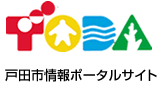 TODA
戸田市情報ポータルサイト